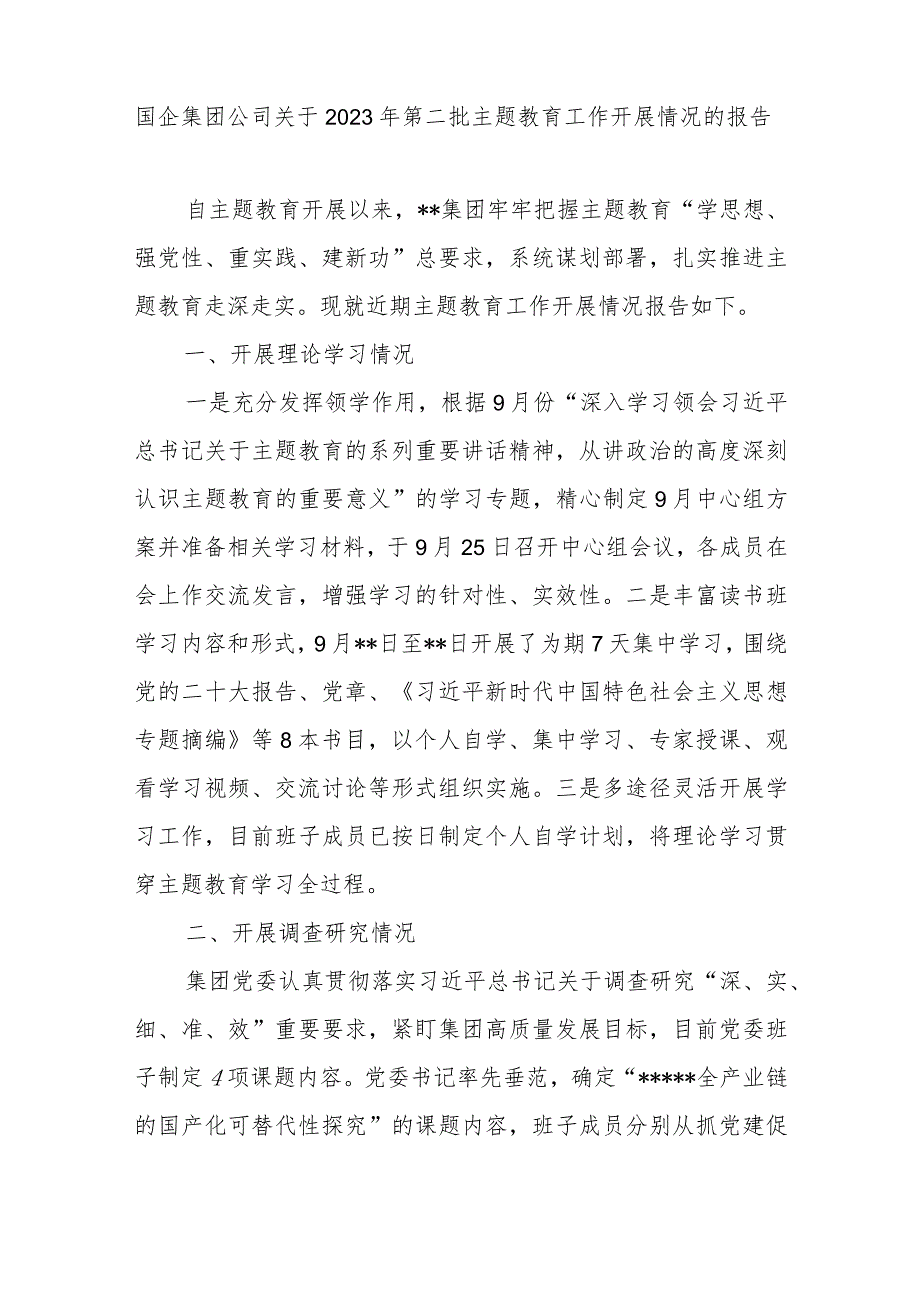 国企集团公司关于2023年第二批主题教育工作开展情况的报告

自主题教育开展以来，**集团牢牢把握主题教育“学思想、强党性、重实践、建新功”总要求，系统谋划部署，扎实推进主题教育走深走实。现就近期主题教育工作开展情况报告如下。

一、开展理论学习情况

一是充分发挥领学作用，根据9月份“深入学习领会习近平总书记关于主题教育的系列重要讲话精神，从讲政治的高度深刻认识主题教育的重要意义”的学习专题，精心制定9月中心组方案并准备相关学习材料，于9月25日召开中心组会议，各成员在会上作交流发言，增强学习的针对性、实效性。二是丰富读书班学习内容和形式，9月**日至**日开展了为期7天集中学习，围绕党的二十大报告、党章、《习近平新时代中国特色社会主义思想专题摘编》等8本书目，以个人自学、集中学习、专家授课、观看学习视频、交流讨论等形式组织实施。三是多途径灵活开展学习工作，目前班子成员已按日制定个人自学计划，将理论学习贯穿主题教育学习全过程。

二、开展调查研究情况

集团党委认真贯彻落实习近平总书记关于调查研究“深、实、细、准、效”重要要求，紧盯集团高质量发展目标，目前党委班子制定4项课题内容。党委书记率先垂范，确定“*****全产业链的国产化可替代性探究”的课题内容，班子成员分别从抓党建促